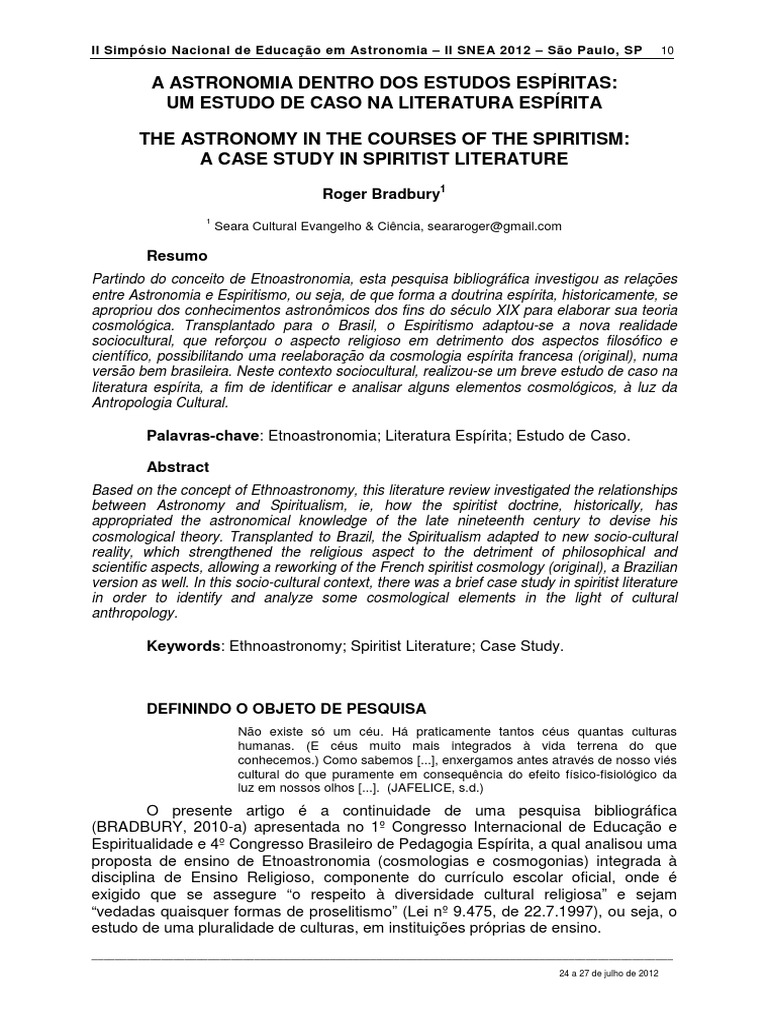 II Simpósio Nacional de Educação em Astronomia – II SNEA 2012 – São Paulo, SP 10

A ASTRONOMIA DENTRO DOS ESTUDOS ESPÍRITAS: UM ESTUDO DE CASO NA LITERATURA ESPÍRITA

THE ASTRONOMY IN THE COURSES OF THE SPIRITISM: A CASE STUDY IN SPIRITIST LITERATURE

Roger Bradbury$^1$

$^1$ Seara Cultural Evangelho & Ciência, seararoger@gmail.com

Resumo

Partindo do conceito de Etnoastronomia, esta pesquisa bibliográfica investigou as relações entre Astronomia e Espiritismo, ou seja, de que forma a doutrina espírita, historicamente, se apropriou dos conhecimentos astronômicos dos fins do século XIX para elaborar sua teoria cosmológica. Transplantado para o Brasil, o Espiritismo adaptou-se a nova realidade sociocultural, que reforçou o aspecto religioso em detrimento dos aspectos filosófico e científico, possibilitando uma reelaboração da cosmologia espírita francesa (original), numa versão bem brasileira. Neste contexto sociocultural, realizou-se um breve estudo de caso na literatura espírita, a fim de identificar e analisar alguns elementos cosmológicos, à luz da Antropologia Cultural.

Palavras-chave: Etnoastronomia; Literatura Espírita; Estudo de Caso.

Abstract

Based on the concept of Ethnoastronomy, this literature review investigated the relationships between Astronomy and Spiritualism, ie, how the spiritist doctrine, historically, has appropriated the astronomical knowledge of the late nineteenth century to devise his cosmological theory. Transplanted to Brazil, the Spiritualism adapted to new socio-cultural reality, which strengthened the religious aspect to the detriment of philosophical and scientific aspects, allowing a reworking of the French spiritist cosmology (original), a Brazilian version as well. In this socio-cultural context, there was a brief case study in spiritist literature in order to identify and analyze some cosmological elements in the light of cultural anthropology.

Keywords: Ethnoastronomy; Spiritist Literature; Case Study.

DEFININDO O OBJETO DE PESQUISA

Não existe só um céu. Há praticamente tantos céus quantas culturas humanas. (E céus muito mais integrados à vida terrena do que conhecemos.) Como sabemos [...], enxergamos antes através de nosso viés cultural do que puramente em consequência do efeito físico-fisiológico da luz em nossos olhos [...]. (JAFELICE, s.d.)

O presente artigo é a continuidade de uma pesquisa bibliográfica (BRADBURY, 2010-a) apresentada no 1º Congresso Internacional de Educação e Espiritualidade e 4º Congresso Brasileiro de Pedagogia Espírita, a qual analisou uma proposta de ensino de Etnoastronomia (cosmologias e cosmogonias) integrada à disciplina de Ensino Religioso, componente do currículo escolar oficial, onde é exigido que se assegure “o respeito à diversidade cultural religiosa” e sejam “vedadas quaisquer formas de proselitismo” (Lei nº 9.475, de 22.7.1997), ou seja, o estudo de uma pluralidade de culturas, em instituições próprias de ensino.

24 a 27 de julho de 2012